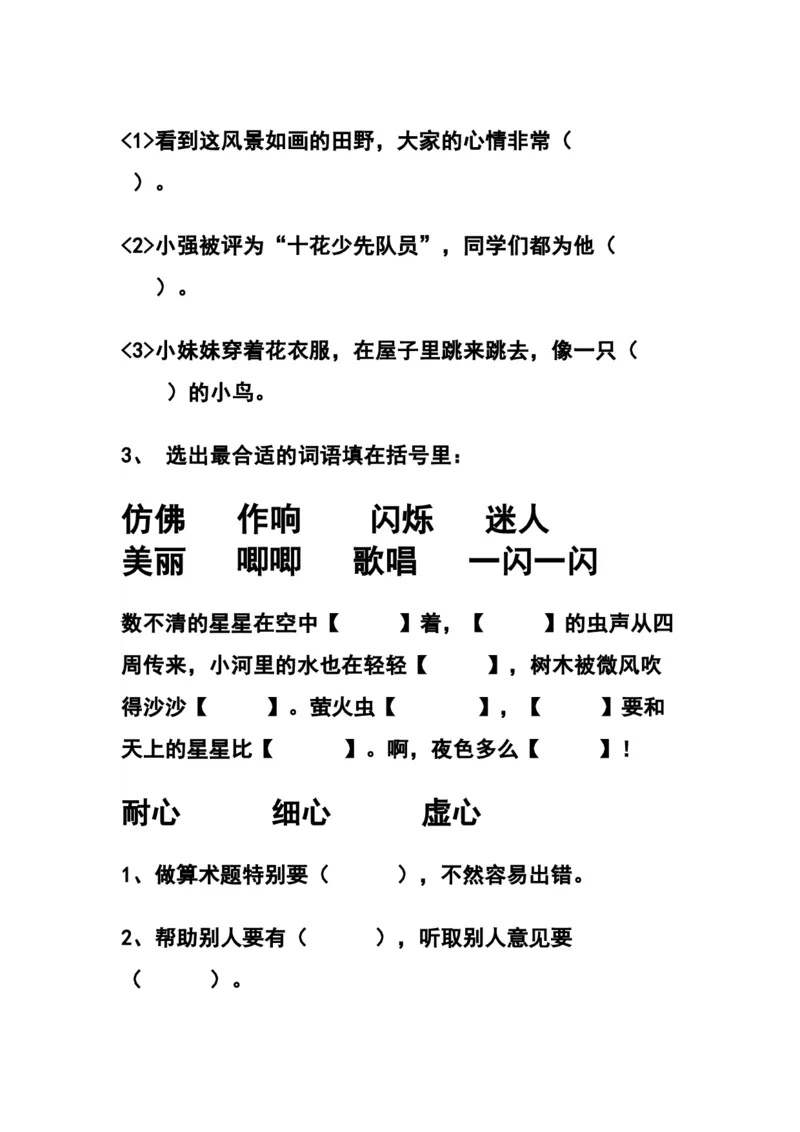 <1>看到这风景如画的田野，大家的心情非常（ ）。

<2>小强被评为“十花少先队员”，同学们都为他（ ）。

<3>小妹妹穿着花衣服，在屋子里跳来跳去，像一只（ ）的小鸟。

3、 选出最合适的词语填在括号里：

仿佛 作响 闪烁 迷人
美丽 唧唧 歌唱 一闪一闪

数不清的星星在空中【 】着，【 】的虫声从四周传来，小河里的水也在轻轻【 】，树木被微风吹得沙沙【 】。萤火虫【 】，【 】要和天上的星星比【 】。啊，夜色多么【 】！

耐心 细心 虚心

1、做算术题特别要（ ），不然容易出错。

2、帮助别人要有（ ），听取别人意见要（ ）。